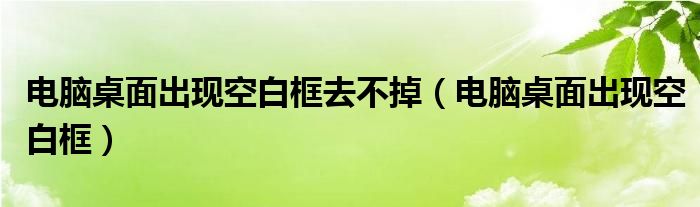 电脑桌面出现空白框去不掉（电脑桌面出现空白框）